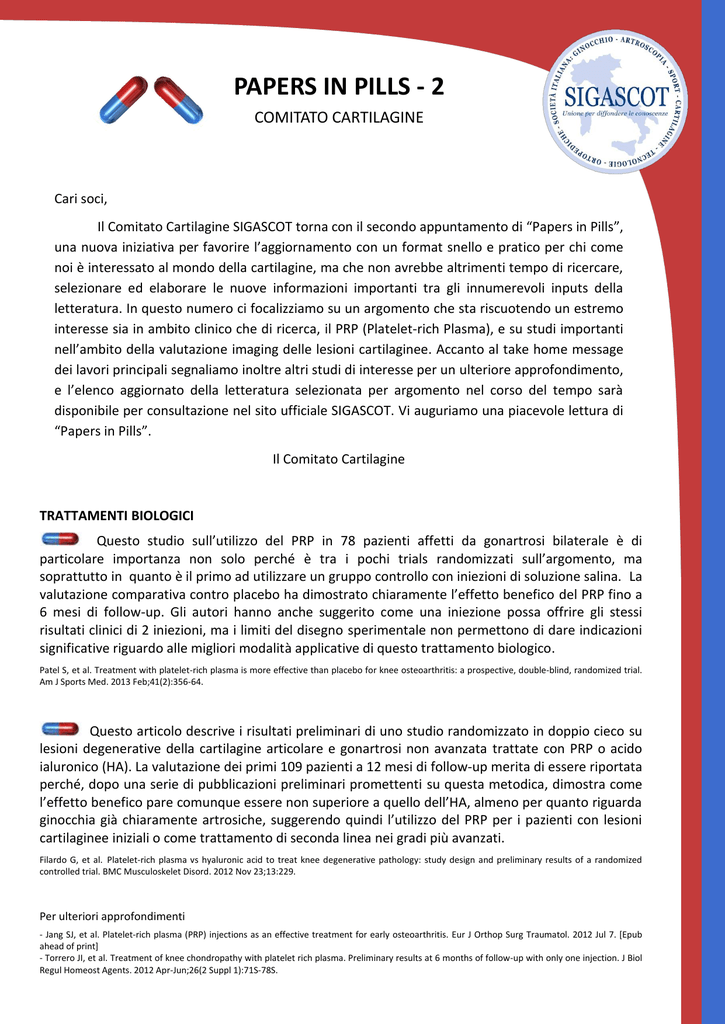 PAPERS IN PILLS - 2

COMITATO CARTILAGINE

SOCIETÀ ITALIANA · GINOCCHIO · ARTROSCOPIA · SPORT · CARTILAGINE · TECNOLOGIE · ORTOPEDICHE
SIGASCOT
Unione per diffondere la conoscenza

Cari soci,

Il Comitato Cartilagine SIGASCOT torna con il secondo appuntamento di “Papers in Pills”, una nuova iniziativa per favorire l’aggiornamento con un format snello e pratico per chi come noi è interessato al mondo della cartilagine, ma che non avrebbe altrimenti tempo di ricercare, selezionare ed elaborare le nuove informazioni importanti tra gli innumerevoli inputs della letteratura. In questo numero ci focalizziamo su un argomento che sta riscuotendo un estremo interesse sia in ambito clinico che di ricerca, il PRP (Platelet-rich Plasma), e su studi importanti nell’ambito della valutazione imaging delle lesioni cartilaginee. Accanto al take home message dei lavori principali segnaliamo inoltre altri studi di interesse per un ulteriore approfondimento, e l’elenco aggiornato della letteratura selezionata per argomento nel corso del tempo sarà disponibile per consultazione nel sito ufficiale SIGASCOT. Vi auguriamo una piacevole lettura di “Papers in Pills”.

Il Comitato Cartilagine

TRATTAMENTI BIOLOGICI

Questo studio sull’utilizzo del PRP in 78 pazienti affetti da gonartrosi bilaterale è di particolare importanza non solo perché è tra i pochi trials randomizzati sull’argomento, ma soprattutto in quanto è il primo ad utilizzare un gruppo controllo con iniezioni di soluzione salina. La valutazione comparativa contro placebo ha dimostrato chiaramente l’effetto benefico del PRP fino a 6 mesi di follow-up. Gli autori hanno anche suggerito come una iniezione possa offrire gli stessi risultati clinici di 2 iniezioni, ma i limiti del disegno sperimentale non permettono di dare indicazioni significative riguardo alle migliori modalità applicative di questo trattamento biologico.

Patel S, et al. Treatment with platelet-rich plasma is more effective than placebo for knee osteoarthritis: a prospective, double-blind, randomized trial. Am J Sports Med. 2013 Feb;41(2):356-64.

Questo articolo descrive i risultati preliminari di uno studio randomizzato in doppio cieco su lesioni degenerative della cartilagine articolare e gonartrosi non avanzata trattate con PRP o acido ialuronico (HA). La valutazione dei primi 109 pazienti a 12 mesi di follow-up merita di essere riportata perché, dopo una serie di pubblicazioni preliminari promettenti su questa metodica, dimostra come l’effetto benefico pare comunque essere non superiore a quello dell’HA, almeno per quanto riguarda ginocchia già chiaramente artrosiche, suggerendo quindi l’utilizzo del PRP per i pazienti con lesioni cartilaginee iniziali o come trattamento di seconda linea nei gradi più avanzati.

Filardo G, et al. Platelet-rich plasma vs hyaluronic acid to treat knee degenerative pathology: study design and preliminary results of a randomized controlled trial. BMC Musculoskelet Disord. 2012 Nov 23;13:229.

Per ulteriori approfondimenti

- Jang SJ, et al. Platelet-rich plasma (PRP) injections as an effective treatment for early osteoarthritis. Eur J Orthop Surg Traumatol. 2012 Jul 7. [Epub ahead of print]
- Torrero JI, et al. Treatment of knee chondropathy with platelet rich plasma. Preliminary results at 6 months of follow-up with only one injection. J Biol Regul Homeost Agents. 2012 Apr-Jun;26(2 Suppl 1):71S-78S.